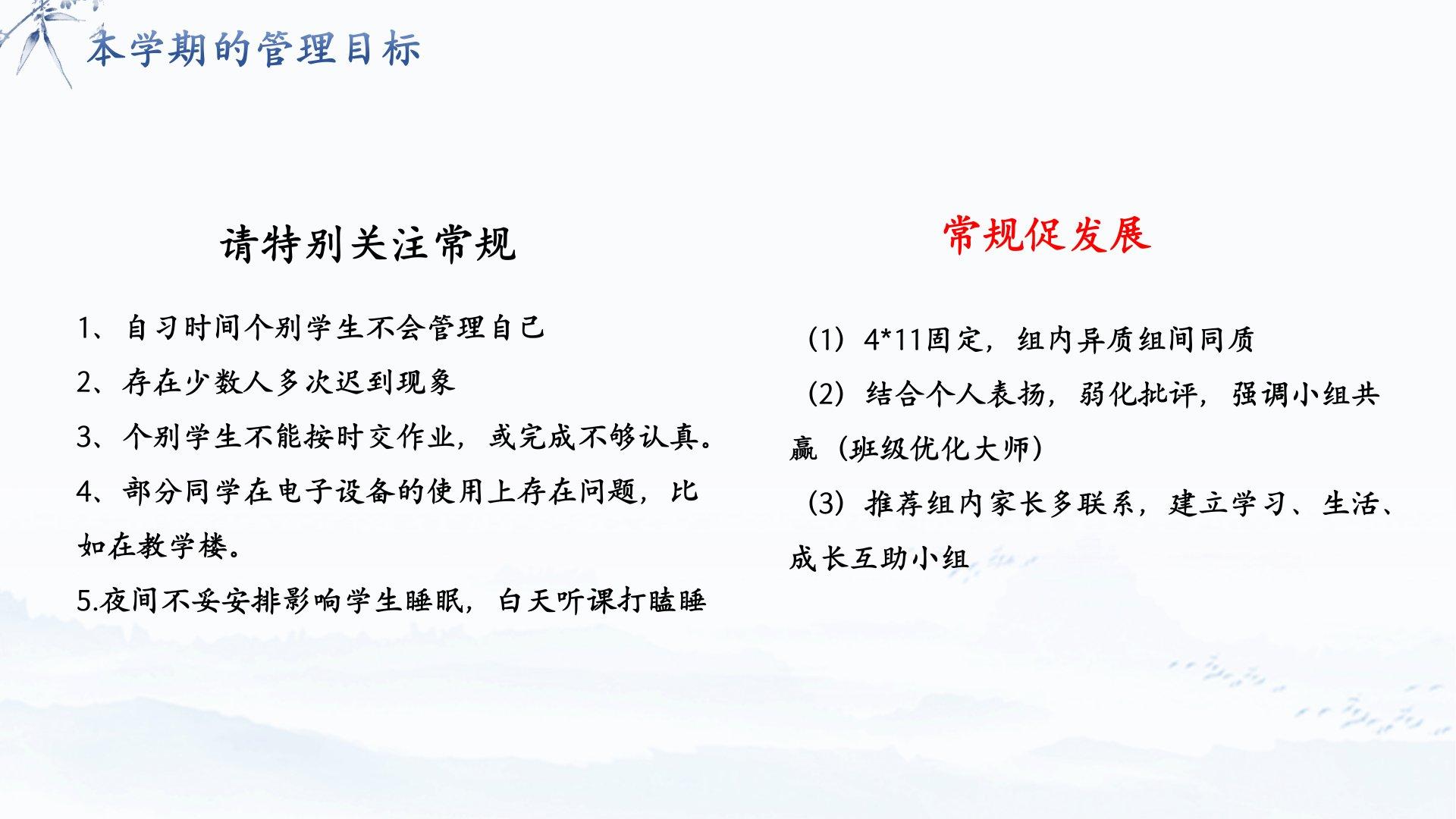 本学期的管理目标

请特别关注常规

1、自习时间个别学生不会管理自己

2、存在少数人多次迟到现象

3、个别学生不能按时交作业，或完成不够认真。

4、部分同学在电子设备的使用上存在问题，比如在教学楼。

5.夜间不妥安排影响学生睡眠，白天听课打瞌睡

常规促发展

（1）4*11固定，组内异质组间同质

（2）结合个人表扬，弱化批评，强调小组共赢（班级优化大师）

（3）推荐组内家长多联系，建立学习、生活、成长互助小组